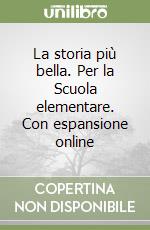 unilibro

La storia più bella. Per la Scuola elementare. Con espansione online

COPERTINA
NON DISPONIBILE